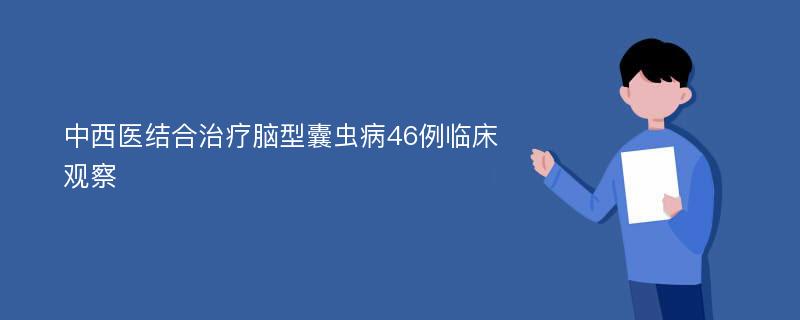 中西医结合治疗脑型囊虫病46例临床观察